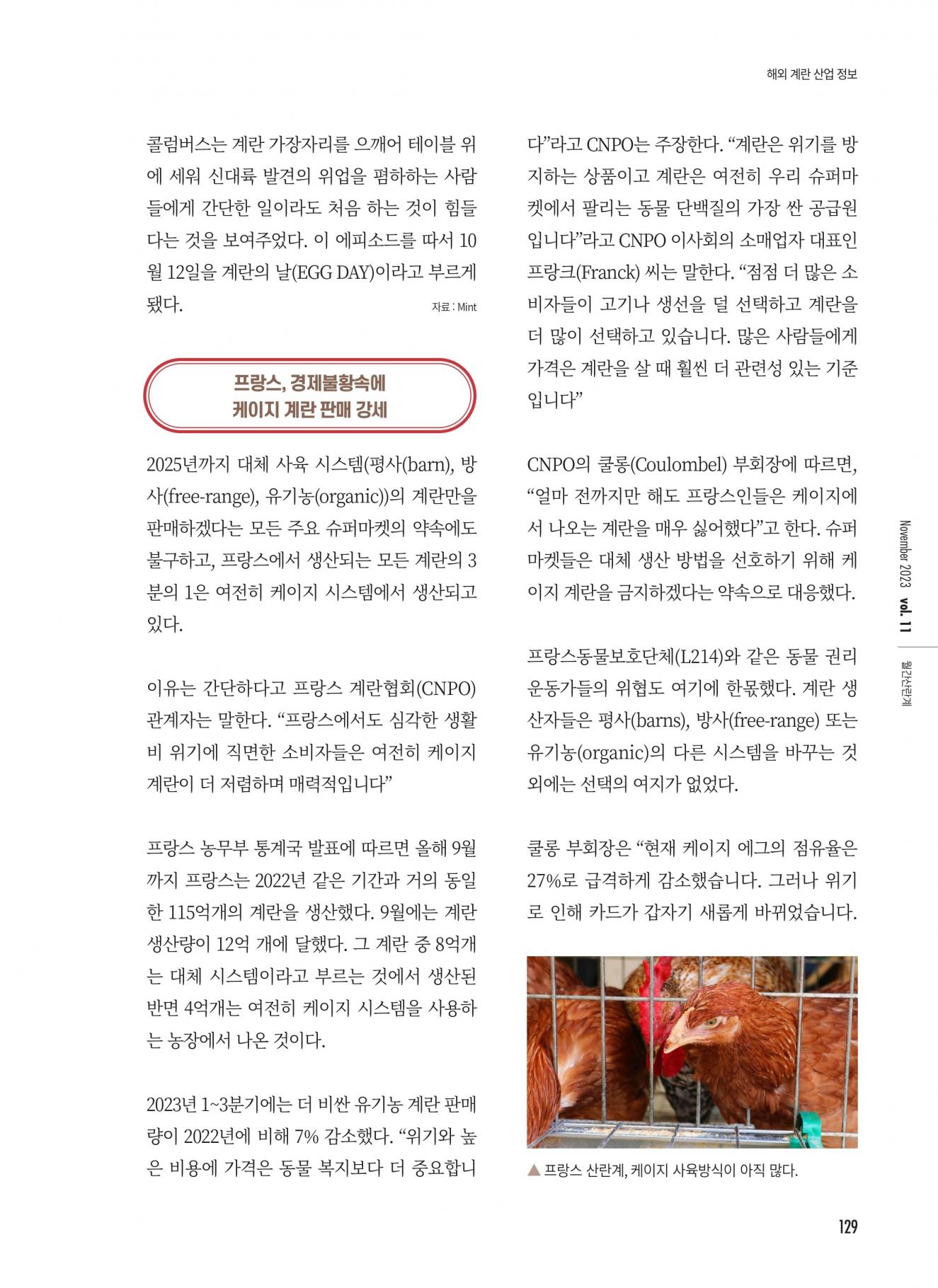 해외 계란 산업 정보

콜럼버스는 계란 가장자리를 으깨어 테이블 위에 세워 신대륙 발견의 위업을 폄하하는 사람들에게 간단한 일이라도 처음 하는 것이 힘들다는 것을 보여주었다. 이 에피소드를 따서 10월 12일을 계란의 날(EGG DAY)이라고 부르게 됐다. 자료 : Mint

프랑스, 경제불황속에
케이지 계란 판매 강세

2025년까지 대체 사육 시스템(평사(barn), 방사(free-range), 유기농(organic))의 계란만을 판매하겠다는 모든 주요 슈퍼마켓의 약속에도 불구하고, 프랑스에서 생산되는 모든 계란의 3분의 1은 여전히 케이지 시스템에서 생산되고 있다.

이유는 간단하다고 프랑스 계란협회(CNPO) 관계자는 말한다. “프랑스에서도 심각한 생활비 위기에 직면한 소비자들은 여전히 케이지 계란이 더 저렴하며 매력적입니다”

프랑스 농무부 통계국 발표에 따르면 올해 9월까지 프랑스는 2022년 같은 기간과 거의 동일한 115억개의 계란을 생산했다. 9월에는 계란 생산량이 12억 개에 달했다. 그 계란 중 8억개는 대체 시스템이라고 부르는 것에서 생산된 반면 4억개는 여전히 케이지 시스템을 사용하는 농장에서 나온 것이다.

2023년 1~3분기에는 더 비싼 유기농 계란 판매량이 2022년에 비해 7% 감소했다. “위기와 높은 비용에 가격은 동물 복지보다 더 중요합니다”라고 CNPO는 주장한다. “계란은 위기를 방지하는 상품이고 계란은 여전히 우리 슈퍼마켓에서 팔리는 동물 단백질의 가장 싼 공급원입니다”라고 CNPO 이사회의 소매업자 대표인 프랑크(Franck) 씨는 말한다. “점점 더 많은 소비자들이 고기나 생선을 덜 선택하고 계란을 더 많이 선택하고 있습니다. 많은 사람들에게 가격은 계란을 살 때 훨씬 더 관련성 있는 기준입니다”

CNPO의 쿨롱(Coulombel) 부회장에 따르면, “얼마 전까지만 해도 프랑스인들은 케이지에서 나오는 계란을 매우 싫어했다”고 한다. 슈퍼마켓들은 대체 생산 방법을 선호하기 위해 케이지 계란을 금지하겠다는 약속으로 대응했다.

프랑스동물보호단체(L214)와 같은 동물 권리 운동가들의 위협도 여기에 한몫했다. 계란 생산자들은 평사(barns), 방사(free-range) 또는 유기농(organic)의 다른 시스템을 바꾸는 것 외에는 선택의 여지가 없었다.

쿨롱 부회장은 “현재 케이지 에그의 점유율은 27%로 급격하게 감소했습니다. 그러나 위기로 인해 카드가 갑자기 새롭게 바뀌었습니다.

▲ 프랑스 산란계, 케이지 사육방식이 아직 많다.

November 2023 vol. 11 월간산란계

129